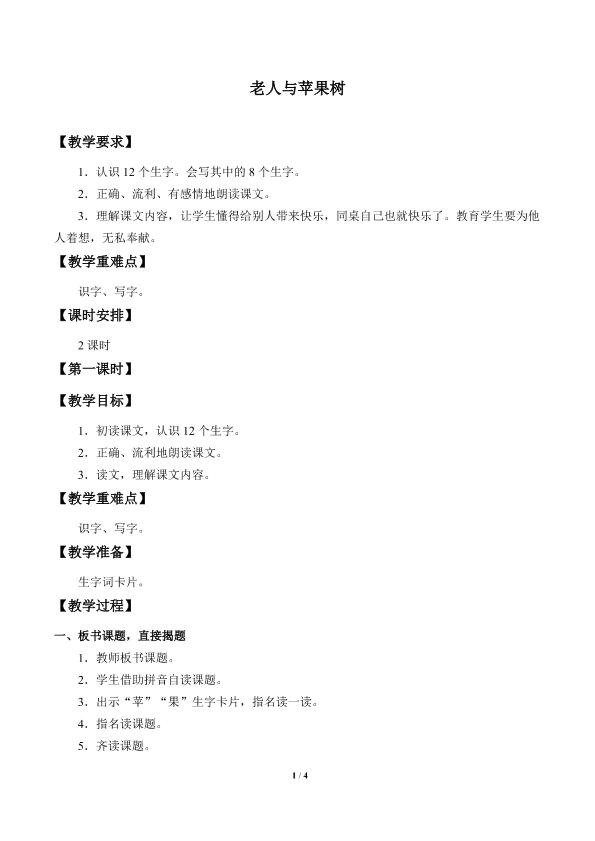 老人与苹果树

【教学要求】

1.认识12个生字。会写其中的8个生字。

2.正确、流利、有感情地朗读课文。

3.理解课文内容，让学生懂得给别人带来快乐，同桌自己也就快乐了。教育学生要为他人着想，无私奉献。

【教学重难点】

识字、写字。

【课时安排】

2课时

【第一课时】

【教学目标】

1.初读课文，认识12个生字。

2.正确、流利地朗读课文。

3.读文，理解课文内容。

【教学重难点】

识字、写字。

【教学准备】

生字词卡片。

【教学过程】

一、板书课题，直接揭题

1.教师板书课题。

2.学生借助拼音自读课题。

3.出示“苹”“果”生字卡片，指名读一读。

4.指名读课题。

5.齐读课题。

1 / 4